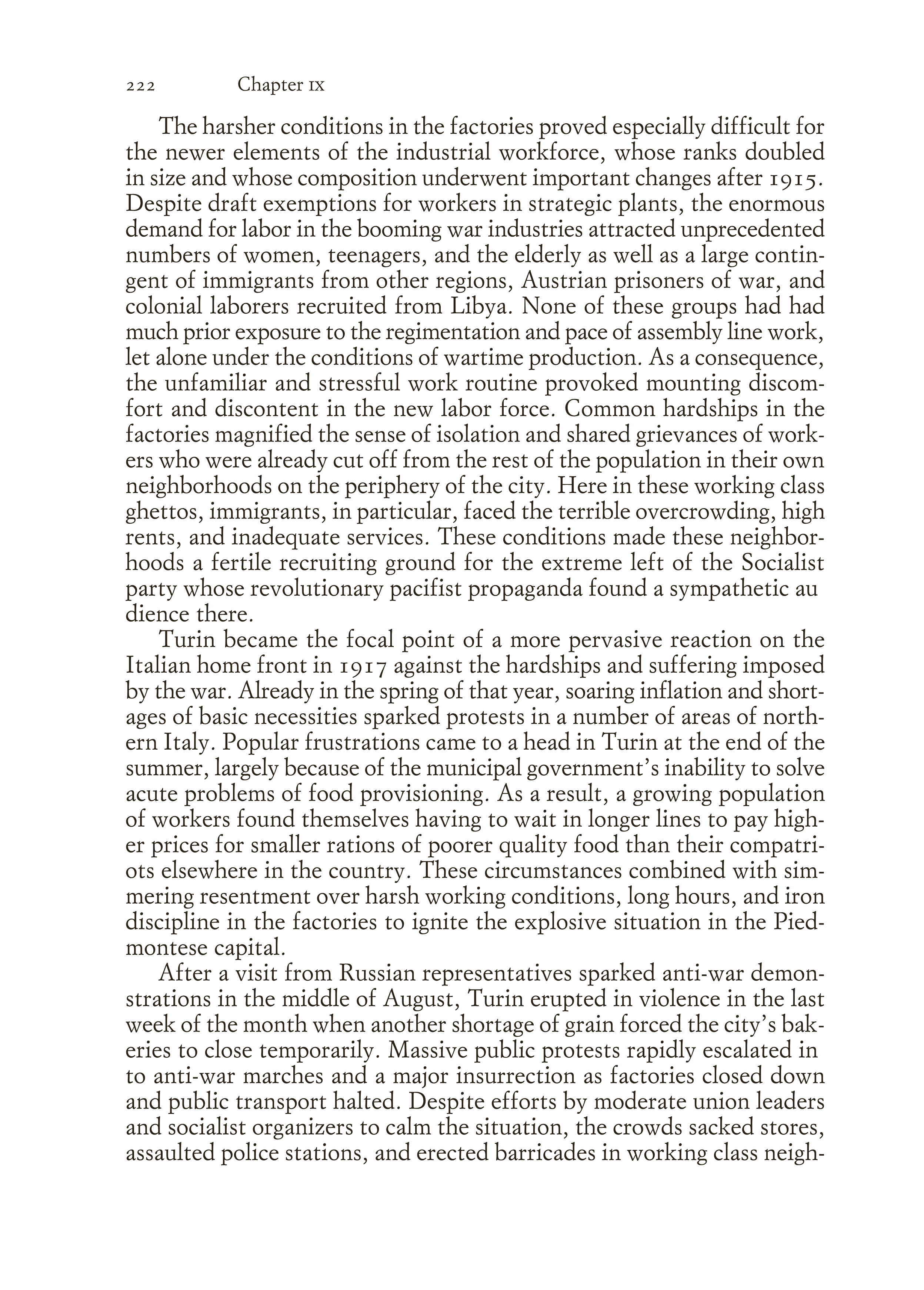 222 Chapter IX

The harsher conditions in the factories proved especially difficult for the newer elements of the industrial workforce, whose ranks doubled in size and whose composition underwent important changes after 1915. Despite draft exemptions for workers in strategic plants, the enormous demand for labor in the booming war industries attracted unprecedented numbers of women, teenagers, and the elderly as well as a large contingent of immigrants from other regions, Austrian prisoners of war, and colonial laborers recruited from Libya. None of these groups had had much prior exposure to the regimentation and pace of assembly line work, let alone under the conditions of wartime production. As a consequence, the unfamiliar and stressful work routine provoked mounting discomfort and discontent in the new labor force. Common hardships in the factories magnified the sense of isolation and shared grievances of workers who were already cut off from the rest of the population in their own neighborhoods on the periphery of the city. Here in these working class ghettos, immigrants, in particular, faced the terrible overcrowding, high rents, and inadequate services. These conditions made these neighborhoods a fertile recruiting ground for the extreme left of the Socialist party whose revolutionary pacifist propaganda found a sympathetic au dience there.

Turin became the focal point of a more pervasive reaction on the Italian home front in 1917 against the hardships and suffering imposed by the war. Already in the spring of that year, soaring inflation and shortages of basic necessities sparked protests in a number of areas of northern Italy. Popular frustrations came to a head in Turin at the end of the summer, largely because of the municipal government's inability to solve acute problems of food provisioning. As a result, a growing population of workers found themselves having to wait in longer lines to pay higher prices for smaller rations of poorer quality food than their compatriots elsewhere in the country. These circumstances combined with simmering resentment over harsh working conditions, long hours, and iron discipline in the factories to ignite the explosive situation in the Piedmontese capital.

After a visit from Russian representatives sparked anti-war demonstrations in the middle of August, Turin erupted in violence in the last week of the month when another shortage of grain forced the city's bakeries to close temporarily. Massive public protests rapidly escalated in to anti-war marches and a major insurrection as factories closed down and public transport halted. Despite efforts by moderate union leaders and socialist organizers to calm the situation, the crowds sacked stores, assaulted police stations, and erected barricades in working class neigh-